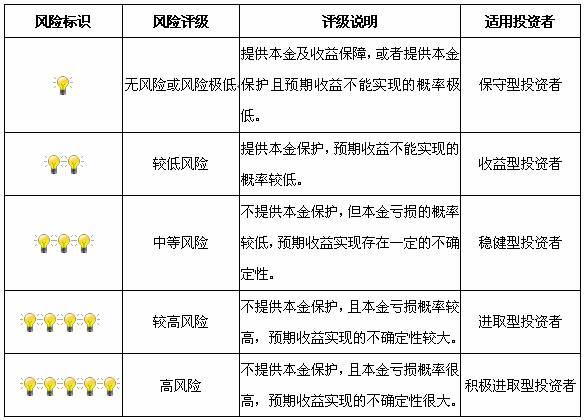 | 风险标识 | 风险评级 | 评级说明 | 适用投资者 |
|---|---|---|---|
| | 无风险或风险极低 | 提供本金及收益保障，或者提供本金保护且预期收益不能实现的概率极低。 | 保守型投资者 |
| | 较低风险 | 提供本金保护，预期收益不能实现的概率较低。 | 收益型投资者 |
| | 中等风险 | 不提供本金保护，但本金亏损的概率较低，预期收益实现存在一定的不确定性。 | 稳健型投资者 |
| | 较高风险 | 不提供本金保护，且本金亏损概率较高，预期收益实现的不确定性较大。 | 进取型投资者 |
| | 高风险 | 不提供本金保护，且本金亏损概率很高，预期收益实现的不确定性很大。 | 积极进取型投资者 |